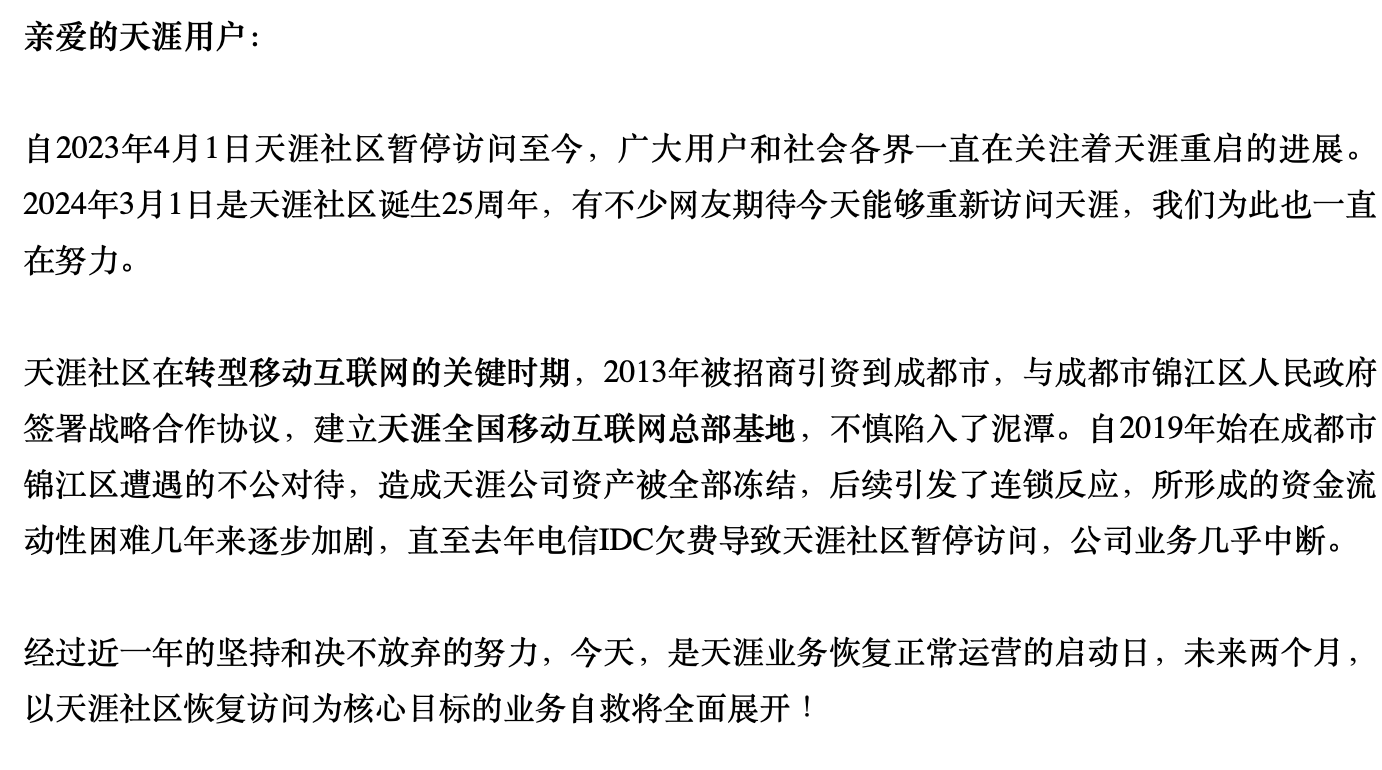 亲爱的天涯用户：

自2023年4月1日天涯社区暂停访问至今，广大用户和社会各界一直在关注着天涯重启的进展。2024年3月1日是天涯社区诞生25周年，有不少网友期待今天能够重新访问天涯，我们为此也一直在努力。

天涯社区在转型移动互联网的关键时期，2013年被招商引资到成都市，与成都市锦江区人民政府签署战略合作协议，建立天涯全国移动互联网总部基地，不慎陷入了泥潭。自2019年始在成都市锦江区遭遇的不公对待，造成天涯公司资产被全部冻结，后续引发了连锁反应，所形成的资金流动性困难几年来逐步加剧，直至去年电信IDC欠费导致天涯社区暂停访问，公司业务几乎中断。

经过近一年的坚持和决不放弃的努力，今天，是天涯业务恢复正常运营的启动日，未来两个月，以天涯社区恢复访问为核心目标的业务自救将全面展开！